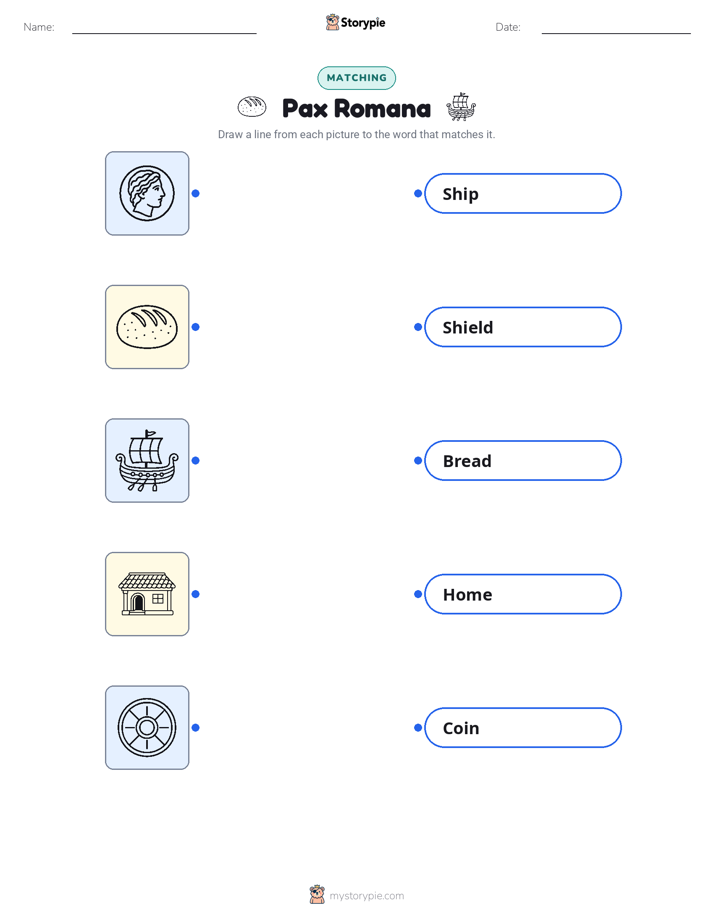 Name: ____ Storypie Date: ____

MATCHING

Pax Romana

Draw a line from each picture to the word that matches it.

Ship

Shield

Bread

Home

Coin

mystorypie.com